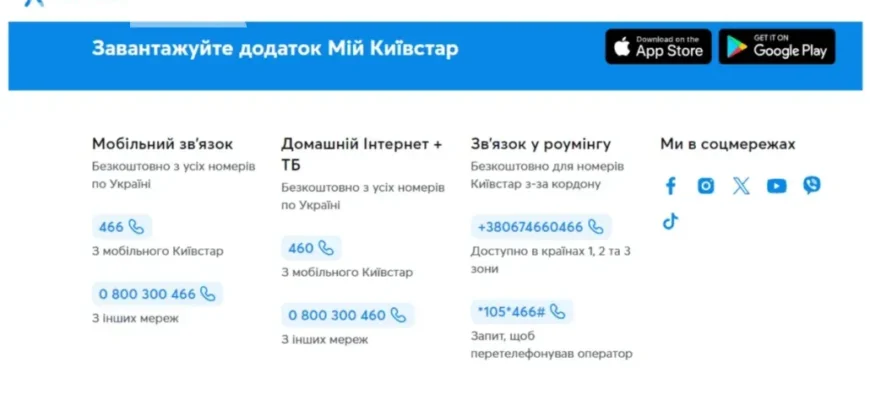 Завантажуйте додаток Мій Київстар

Download on the App Store

GET IT ON Google Play

Мобільний зв'язок

Безкоштовно з усіх номерів по Україні

466

З мобільного Київстар

0 800 300 466

З інших мереж

Домашній Інтернет + ТБ

Безкоштовно з усіх номерів по Україні

460

З мобільного Київстар

0 800 300 460

З інших мереж

Зв'язок у роумінгу

Безкоштовно для номерів Київстар з-за кордону

+380674660466

Доступно в країнах 1, 2 та 3 зони

*105*466#

Запит, щоб перетелефонував оператор

Ми в соцмережах